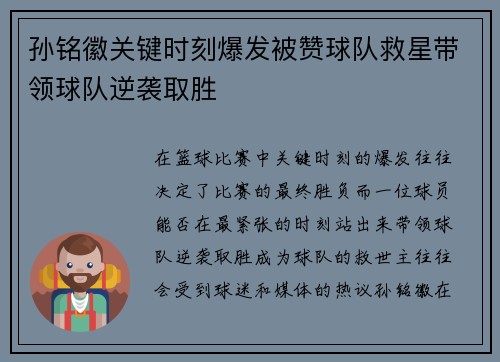 孙铭徽关键时刻爆发被赞球队救星带领球队逆袭取胜

在篮球比赛中关键时刻的爆发往往决定了比赛的最终胜负而一位球员能否在最紧张的时刻站出来带领球队逆袭取胜成为球队的救世主往往会受到球迷和媒体的热议孙铭徽在